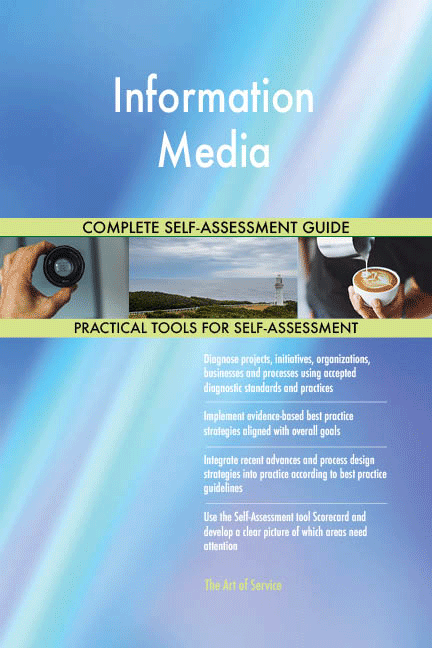 Information Media

COMPLETE SELF-ASSESSMENT GUIDE

PRACTICAL TOOLS FOR SELF-ASSESSMENT

Diagnose projects, initiatives, organizations, businesses and processes using accepted diagnostic standards and practices

Implement evidence-based best practice strategies aligned with overall goals

Integrate recent advances and process design strategies into practice according to best practice guidelines

Use the Self-Assessment tool Scorecard and develop a clear picture of which areas need attention

The Art of Service